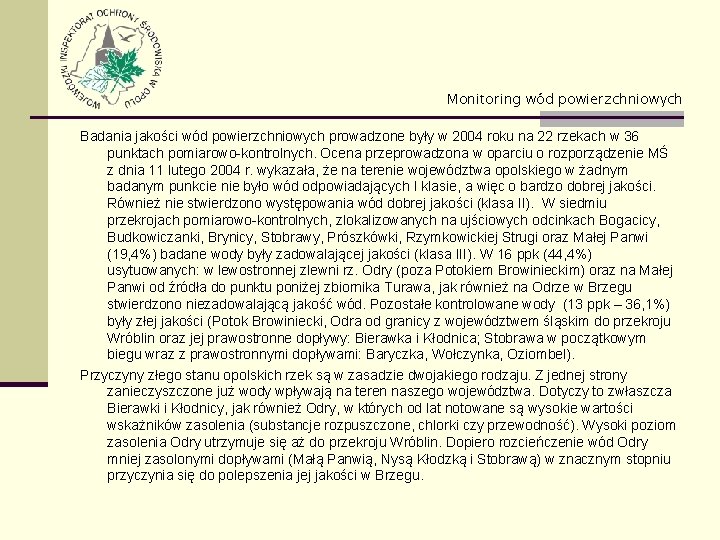 WOJEWÓDZKI INSPEKTORAT OCHRONY ŚRODOWISKA W OPOLU

Monitoring wód powierzchniowych

Badania jakości wód powierzchniowych prowadzone były w 2004 roku na 22 rzekach w 36 punktach pomiarowo-kontrolnych. Ocena przeprowadzona w oparciu o rozporządzenie MŚ z dnia 11 lutego 2004 r. wykazała, że na terenie województwa opolskiego w żadnym badanym punkcie nie było wód odpowiadających I klasie, a więc o bardzo dobrej jakości. Również nie stwierdzono występowania wód dobrej jakości (klasa II). W siedmiu przekrojach pomiarowo-kontrolnych, zlokalizowanych na ujściowych odcinkach Bogacicy, Budkowiczanki, Brynicy, Stobrawy, Prószkówki, Rzymkowickiej Strugi oraz Małej Panwi (19,4%) badane wody były zadowalającej jakości (klasa III). W 16 ppk (44,4%) usytuowanych: w lewostronnej zlewni rz. Odry (poza Potokiem Browinieckim) oraz na Małej Panwi od źródła do punktu poniżej zbiornika Turawa, jak również na Odrze w Brzegu stwierdzono niezadowalającą jakość wód. Pozostałe kontrolowane wody (13 ppk – 36,1%) były złej jakości (Potok Browiniecki, Odra od granicy z województwem śląskim do przekroju Wróblin oraz jej prawostronne dopływy: Bierawka i Kłodnica; Stobrawa w początkowym biegu wraz z prawostronnymi dopływami: Baryczka, Wołczynka, Oziombel).

Przyczyny złego stanu opolskich rzek są w zasadzie dwojakiego rodzaju. Z jednej strony zanieczyszczone już wody wpływają na teren naszego województwa. Dotyczy to zwłaszcza Bierawki i Kłodnicy, jak również Odry, w których od lat notowane są wysokie wartości wskaźników zasolenia (substancje rozpuszczone, chlorki czy przewodność). Wysoki poziom zasolenia Odry utrzymuje się aż do przekroju Wróblin. Dopiero rozcieńczenie wód Odry mniej zasolonymi dopływami (Małą Panwią, Nysą Kłodzką i Stobrawą) w znacznym stopniu przyczynia się do polepszenia jej jakości w Brzegu.